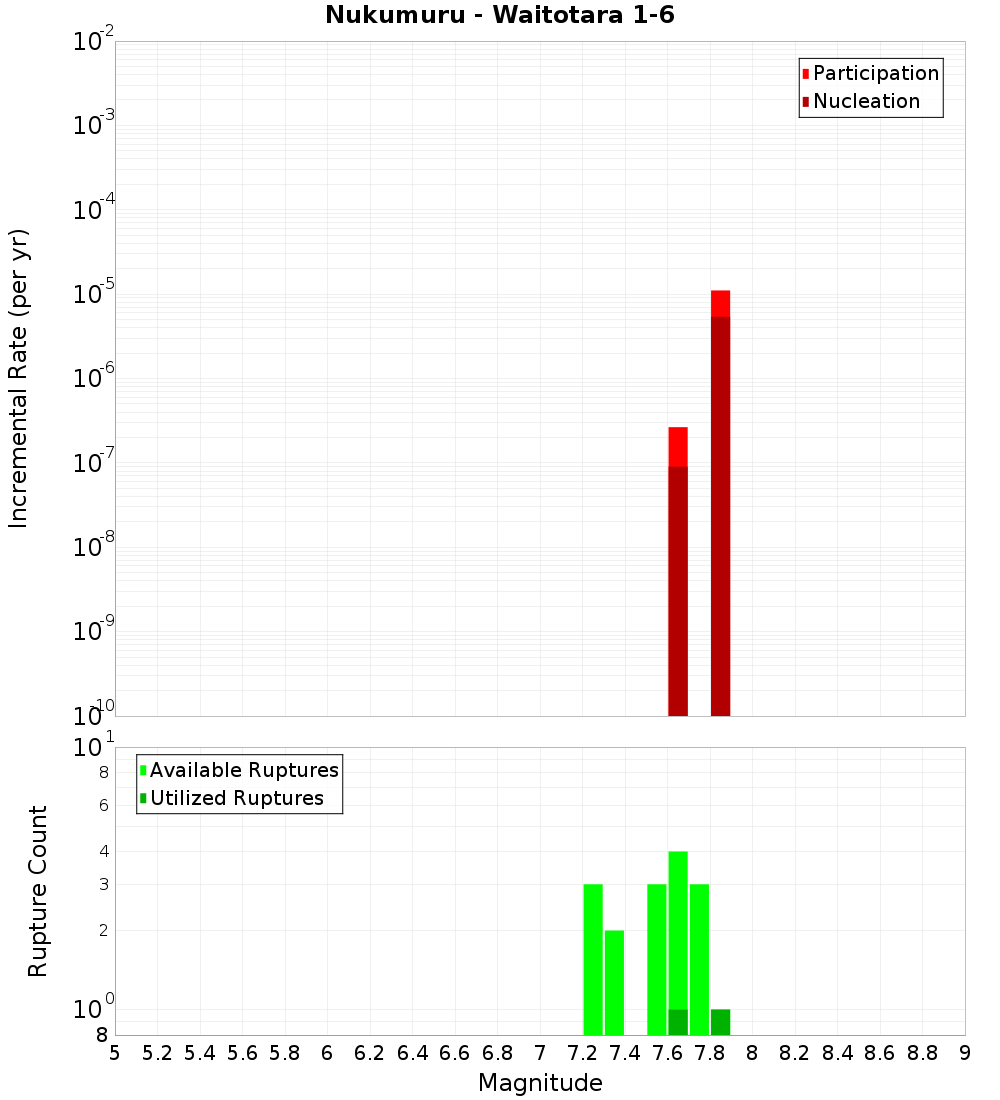 Nukumuru - Waitotara 1-6

Participation
Nucleation

Incremental Rate (per yr)

$10^{-2}$
$10^{-3}$
$10^{-4}$
$10^{-5}$
$10^{-6}$
$10^{-7}$
$10^{-8}$
$10^{-9}$
$10^{-10}$

Available Ruptures
Utilized Ruptures

Rupture Count

$10^{1}$
8
6
4
3
2
$10^{0}$
8

5 5.2 5.4 5.6 5.8 6 6.2 6.4 6.6 6.8 7 7.2 7.4 7.6 7.8 8 8.2 8.4 8.6 8.8 9

Magnitude